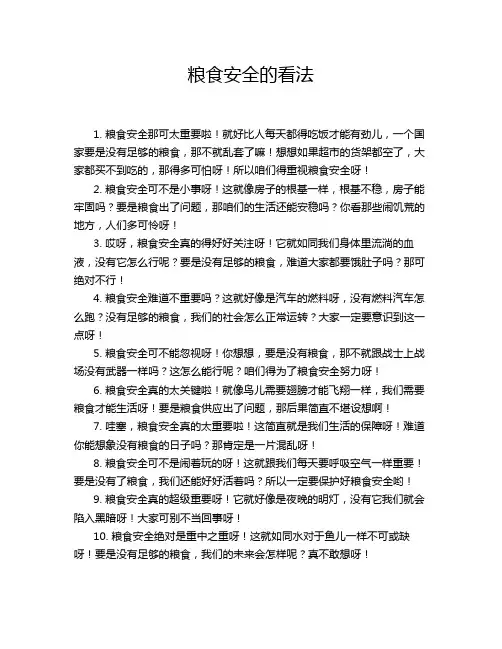 粮食安全的看法

1. 粮食安全那可太重要啦！就好比人每天都得吃饭才能有劲儿，一个国家要是没有足够的粮食，那不就乱套了嘛！想想如果超市的货架都空了，大家都买不到吃的，那得多可怕呀！所以咱们得重视粮食安全呀！

2. 粮食安全可不是小事呀！这就像房子的根基一样，根基不稳，房子能牢固吗？要是粮食出了问题，那咱们的生活还能安稳吗？你看那些闹饥荒的地方，人们多可怜呀！

3. 哎呀，粮食安全真的得好好关注呀！它就如同我们身体里流淌的血液，没有它怎么行呢？要是没有足够的粮食，难道大家都要饿肚子吗？那可绝对不行！

4. 粮食安全难道不重要吗？这就好像是汽车的燃料呀，没有燃料汽车怎么跑？没有足够的粮食，我们的社会怎么正常运转？大家一定要意识到这一点呀！

5. 粮食安全可不能忽视呀！你想想，要是没有粮食，那不就跟战士上战场没有武器一样吗？这怎么能行呢？咱们得为了粮食安全努力呀！

6. 粮食安全真的太关键啦！就像鸟儿需要翅膀才能飞翔一样，我们需要粮食才能生活呀！要是粮食供应出了问题，那后果简直不堪设想啊！

7. 哇塞，粮食安全真的太重要啦！这简直就是我们生活的保障呀！难道你能想象没有粮食的日子吗？那肯定是一片混乱呀！

8. 粮食安全可不是闹着玩的呀！这就跟我们每天要呼吸空气一样重要！要是没有了粮食，我们还能好好活着吗？所以一定要保护好粮食安全哟！

9. 粮食安全真的超级重要呀！它就好像是夜晚的明灯，没有它我们就会陷入黑暗呀！大家可别不当回事呀！

10. 粮食安全绝对是重中之重呀！这就如同水对于鱼儿一样不可或缺呀！要是没有足够的粮食，我们的未来会怎样呢？真不敢想呀！